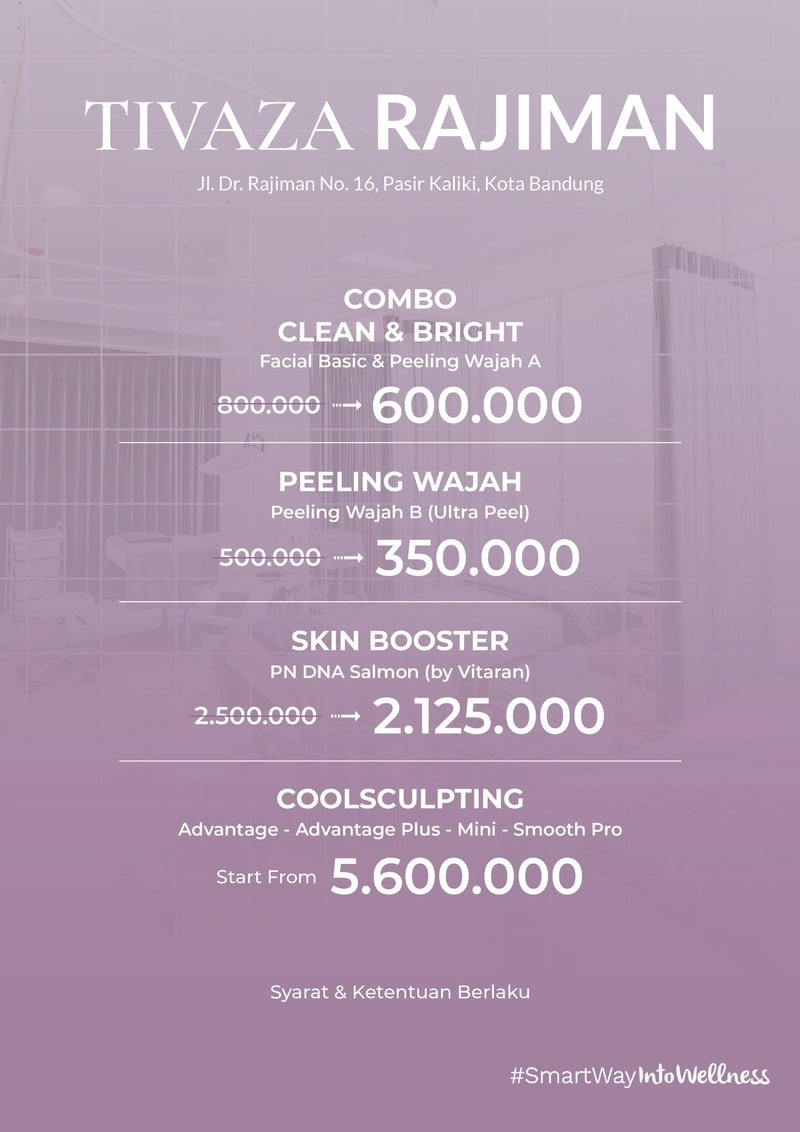 TIVAZA RAJIMAN

Jl. Dr. Rajiman No. 16, Pasir Kaliki, Kota Bandung

COMBO
CLEAN & BRIGHT
Facial Basic & Peeling Wajah A

~~800.000~~ → 600.000

PEELING WAJAH
Peeling Wajah B (Ultra Peel)

~~500.000~~ → 350.000

SKIN BOOSTER
PN DNA Salmon (by Vitaran)

~~2.500.000~~ → 2.125.000

COOLSCULPTING
Advantage - Advantage Plus - Mini - Smooth Pro

Start From 5.600.000

Syarat & Ketentuan Berlaku

#SmartWayIntoWellness